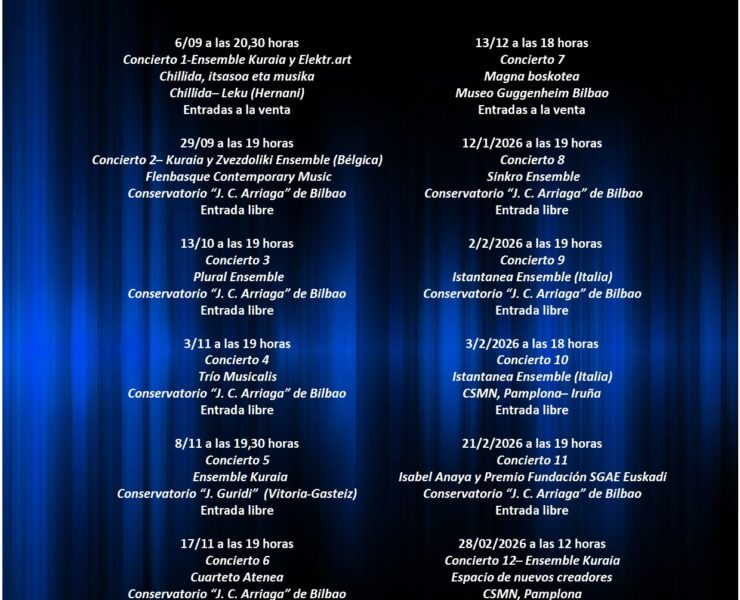 6/09 a las 20,30 horas
Concierto 1-Ensemble Kuraia y Elektr.art
Chillida, itsasoa eta musika
Chillida– Leku (Hernani)
Entradas a la venta

29/09 a las 19 horas
Concierto 2– Kuraia y Zvezdoliki Ensemble (Bélgica)
Flenbasque Contemporary Music
Conservatorio "J. C. Arriaga" de Bilbao
Entrada libre

13/10 a las 19 horas
Concierto 3
Plural Ensemble
Conservatorio "J. C. Arriaga" de Bilbao
Entrada libre

3/11 a las 19 horas
Concierto 4
Trío Musicalis
Conservatorio "J. C. Arriaga" de Bilbao
Entrada libre

8/11 a las 19,30 horas
Concierto 5
Ensemble Kuraia
Conservatorio "J. Guridi" (Vitoria-Gasteiz)
Entrada libre

17/11 a las 19 horas
Concierto 6
Cuarteto Atenea
Conservatorio "J. C. Arriaga" de Bilbao

13/12 a las 18 horas
Concierto 7
Magna boskotea
Museo Guggenheim Bilbao
Entradas a la venta

12/1/2026 a las 19 horas
Concierto 8
Sinkro Ensemble
Conservatorio "J. C. Arriaga" de Bilbao
Entrada libre

2/2/2026 a las 19 horas
Concierto 9
Istantanea Ensemble (Italia)
Conservatorio "J. C. Arriaga" de Bilbao
Entrada libre

3/2/2026 a las 18 horas
Concierto 10
Istantanea Ensemble (Italia)
CSMN, Pamplona– Iruña
Entrada libre

21/2/2026 a las 19 horas
Concierto 11
Isabel Anaya y Premio Fundación SGAE Euskadi
Conservatorio "J. C. Arriaga" de Bilbao
Entrada libre

28/02/2026 a las 12 horas
Concierto 12– Ensemble Kuraia
Espacio de nuevos creadores
CSMN, Pamplona